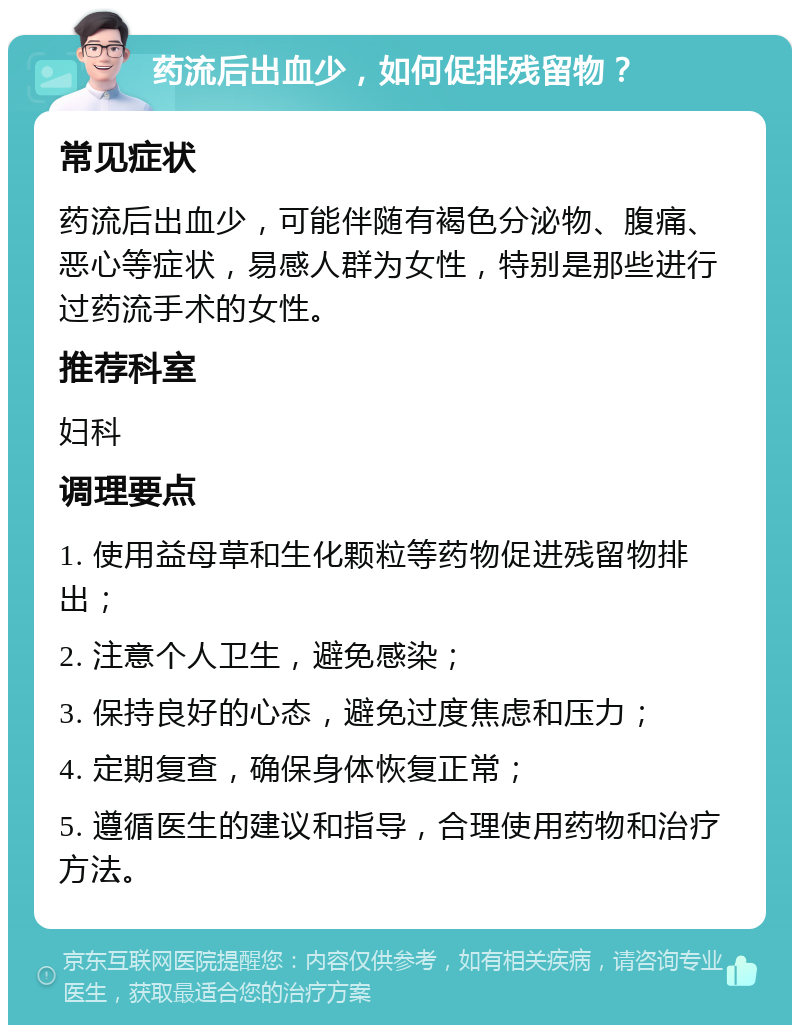 药流后出血少，如何促排残留物？

常见症状

药流后出血少，可能伴随有褐色分泌物、腹痛、恶心等症状，易感人群为女性，特别是那些进行过药流手术的女性。

推荐科室

妇科

调理要点

1. 使用益母草和生化颗粒等药物促进残留物排出；

2. 注意个人卫生，避免感染；

3. 保持良好的心态，避免过度焦虑和压力；

4. 定期复查，确保身体恢复正常；

5. 遵循医生的建议和指导，合理使用药物和治疗方法。

京东互联网医院提醒您：内容仅供参考，如有相关疾病，请咨询专业医生，获取最适合您的治疗方案